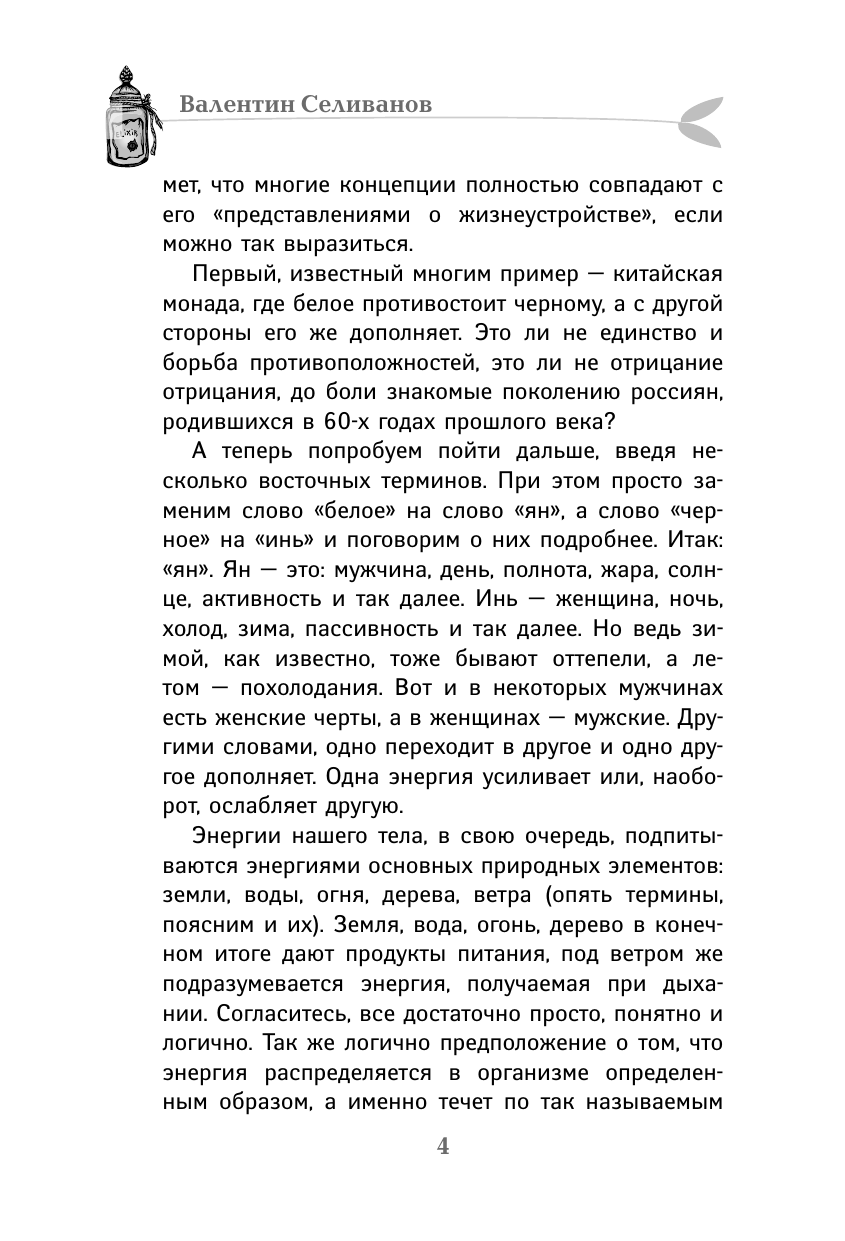 Валентин Селиванов

мет, что многие концепции полностью совпадают с его «представлениями о жизнеустройстве», если можно так выразиться.

Первый, известный многим пример — китайская монада, где белое противостоит черному, а с другой стороны его же дополняет. Это ли не единство и борьба противоположностей, это ли не отрицание отрицания, до боли знакомые поколению россиян, родившихся в 60-х годах прошлого века?

А теперь попробуем пойти дальше, введя несколько восточных терминов. При этом просто заменим слово «белое» на слово «ян», а слово «черное» на «инь» и поговорим о них подробнее. Итак: «ян». Ян — это: мужчина, день, полнота, жара, солнце, активность и так далее. Инь — женщина, ночь, холод, зима, пассивность и так далее. Но ведь зимой, как известно, тоже бывают оттепели, а летом — похолодания. Вот и в некоторых мужчинах есть женские черты, а в женщинах — мужские. Другими словами, одно переходит в другое и одно другое дополняет. Одна энергия усиливает или, наоборот, ослабляет другую.

Энергии нашего тела, в свою очередь, подпитываются энергиями основных природных элементов: земли, воды, огня, дерева, ветра (опять термины, поясним и их). Земля, вода, огонь, дерево в конечном итоге дают продукты питания, под ветром же подразумевается энергия, получаемая при дыхании. Согласитесь, все достаточно просто, понятно и логично. Так же логично предположение о том, что энергия распределяется в организме определенным образом, а именно течет по так называемым

4